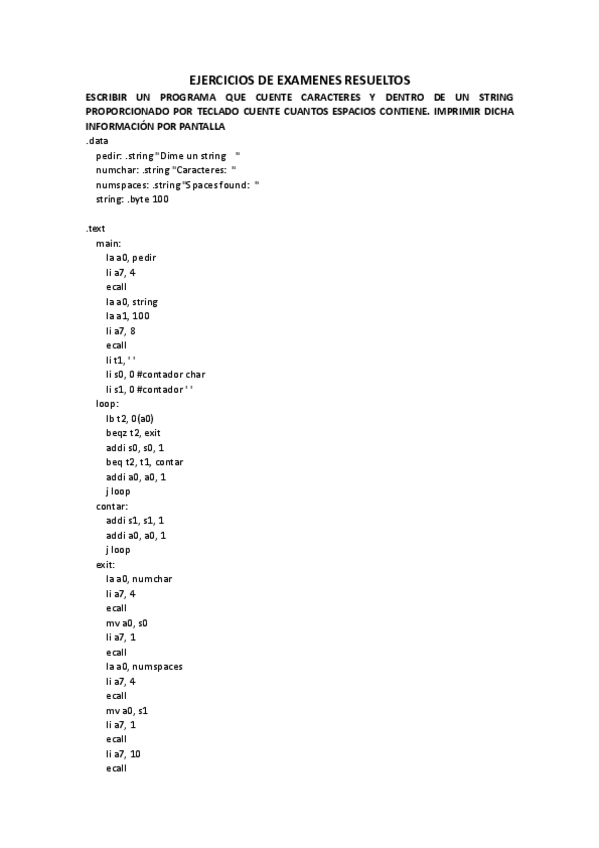 EJERCICIOS DE EXAMENES RESUELTOS

ESCRIBIR UN PROGRAMA QUE CUENTE CARACTERES Y DENTRO DE UN STRING PROPORCIONADO POR TECLADO CUENTE CUANTOS ESPACIOS CONTIENE. IMPRIMIR DICHA INFORMACIÓN POR PANTALLA

.data
pedir: .string "Dime un string "
numchar: .string "Caracteres: "
numspaces: .string "Spaces found: "
string: .byte 100

.text
main:
la a0, pedir
li a7, 4
ecall
la a0, string
la a1, 100
li a7, 8
ecall
li t1, ' '
li s0, 0 #contador char
li s1, 0 #contador ' '
loop:
lb t2, 0(a0)
beqz t2, exit
addi s0, s0, 1
beq t2, t1, contar
addi a0, a0, 1
j loop
contar:
addi s1, s1, 1
addi a0, a0, 1
j loop
exit:
la a0, numchar
li a7, 4
ecall
mv a0, s0
li a7, 1
ecall
la a0, numspaces
li a7, 4
ecall
mv a0, s1
li a7, 1
ecall
li a7, 10
ecall